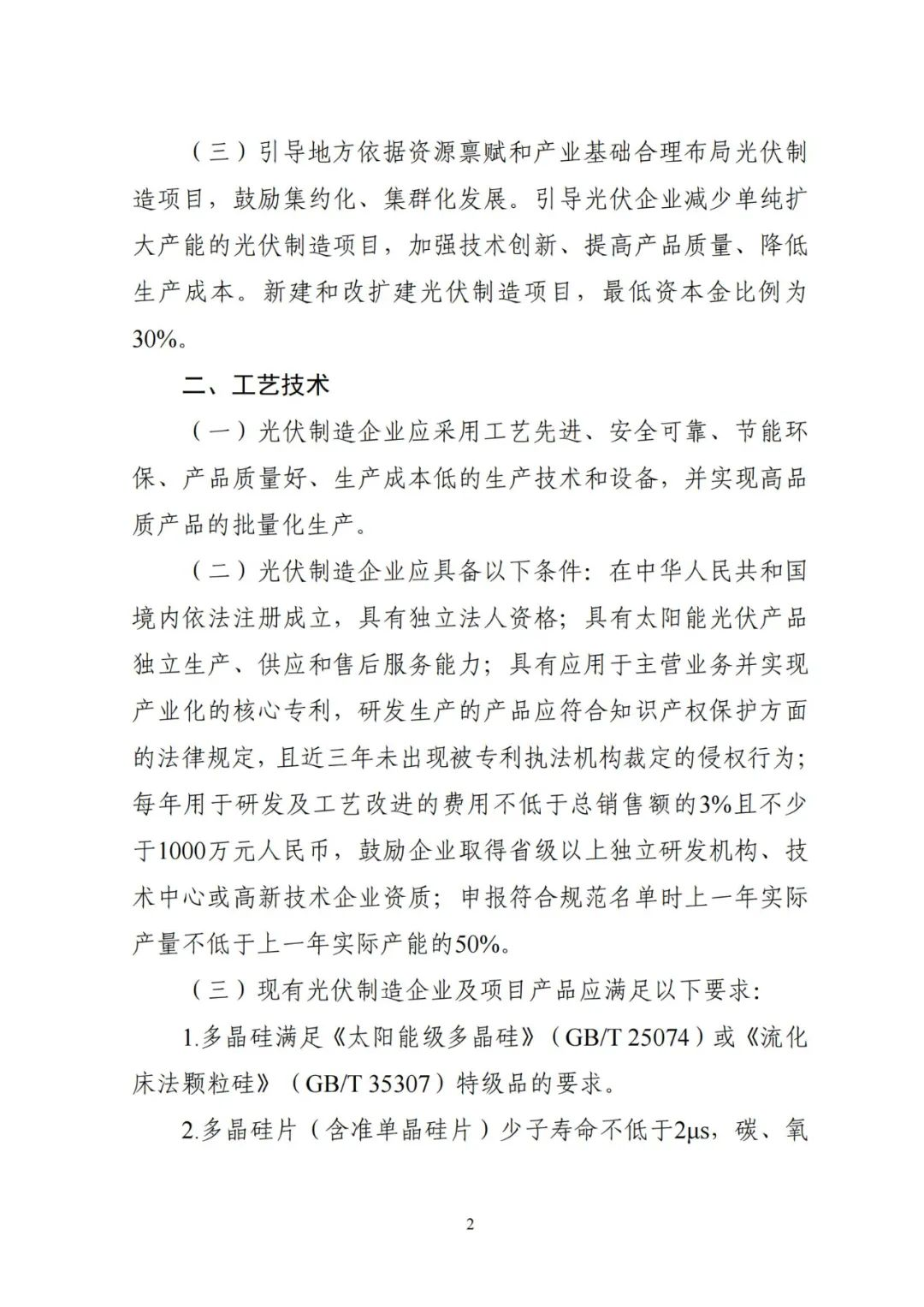 （三）引导地方依据资源禀赋和产业基础合理布局光伏制造项目，鼓励集约化、集群化发展。引导光伏企业减少单纯扩大产能的光伏制造项目，加强技术创新、提高产品质量、降低生产成本。新建和改扩建光伏制造项目，最低资本金比例为30%。

二、工艺技术

（一）光伏制造企业应采用工艺先进、安全可靠、节能环保、产品质量好、生产成本低的生产技术和设备，并实现高品质产品的批量化生产。

（二）光伏制造企业应具备以下条件：在中华人民共和国境内依法注册成立，具有独立法人资格；具有太阳能光伏产品独立生产、供应和售后服务能力；具有应用于主营业务并实现产业化的核心专利，研发生产的产品应符合知识产权保护方面的法律规定，且近三年未出现被专利执法机构裁定的侵权行为；每年用于研发及工艺改进的费用不低于总销售额的3%且不少于1000万元人民币，鼓励企业取得省级以上独立研发机构、技术中心或高新技术企业资质；申报符合规范名单时上一年实际产量不低于上一年实际产能的50%。

（三）现有光伏制造企业及项目产品应满足以下要求：

1.多晶硅满足《太阳能级多晶硅》（GB/T 25074）或《流化床法颗粒硅》（GB/T 35307）特级品的要求。

2.多晶硅片（含准单晶硅片）少子寿命不低于2μs，碳、氧

2